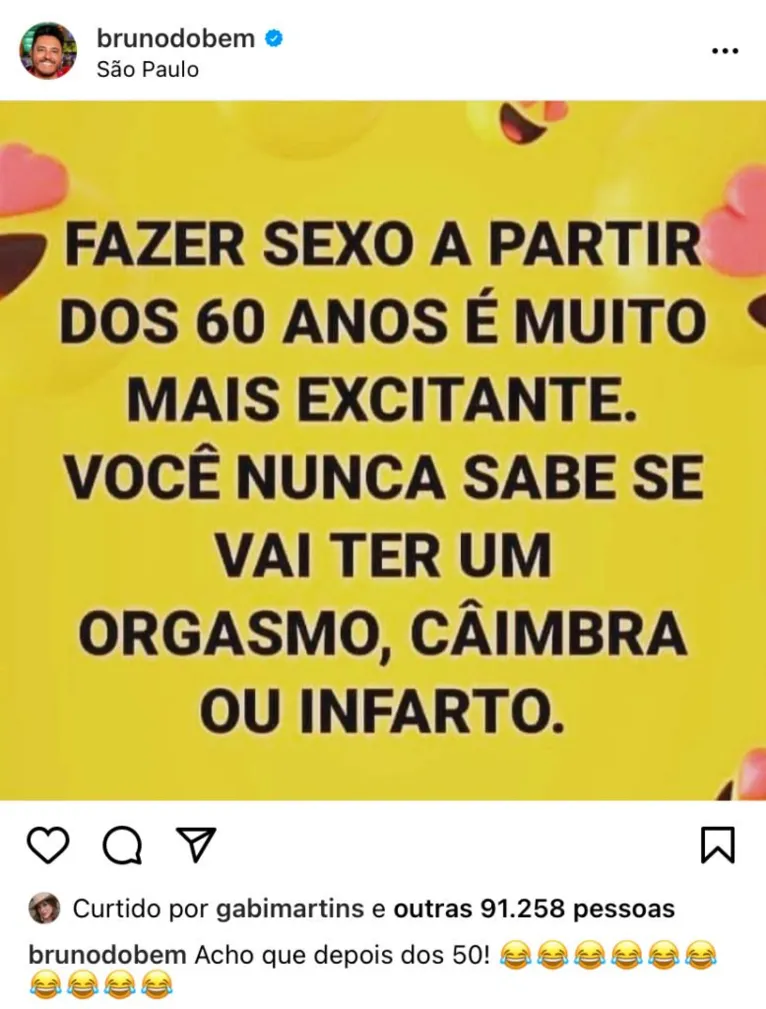 brunodobem
São Paulo

FAZER SEXO A PARTIR DOS 60 ANOS É MUITO MAIS EXCITANTE. VOCÊ NUNCA SABE SE VAI TER UM ORGASMO, CÂIMBRA OU INFARTO.

Curtido por gabimartins e outras 91.258 pessoas

brunodobem Acho que depois dos 50! 😂😂😂😂😂😂😂😂😂😂